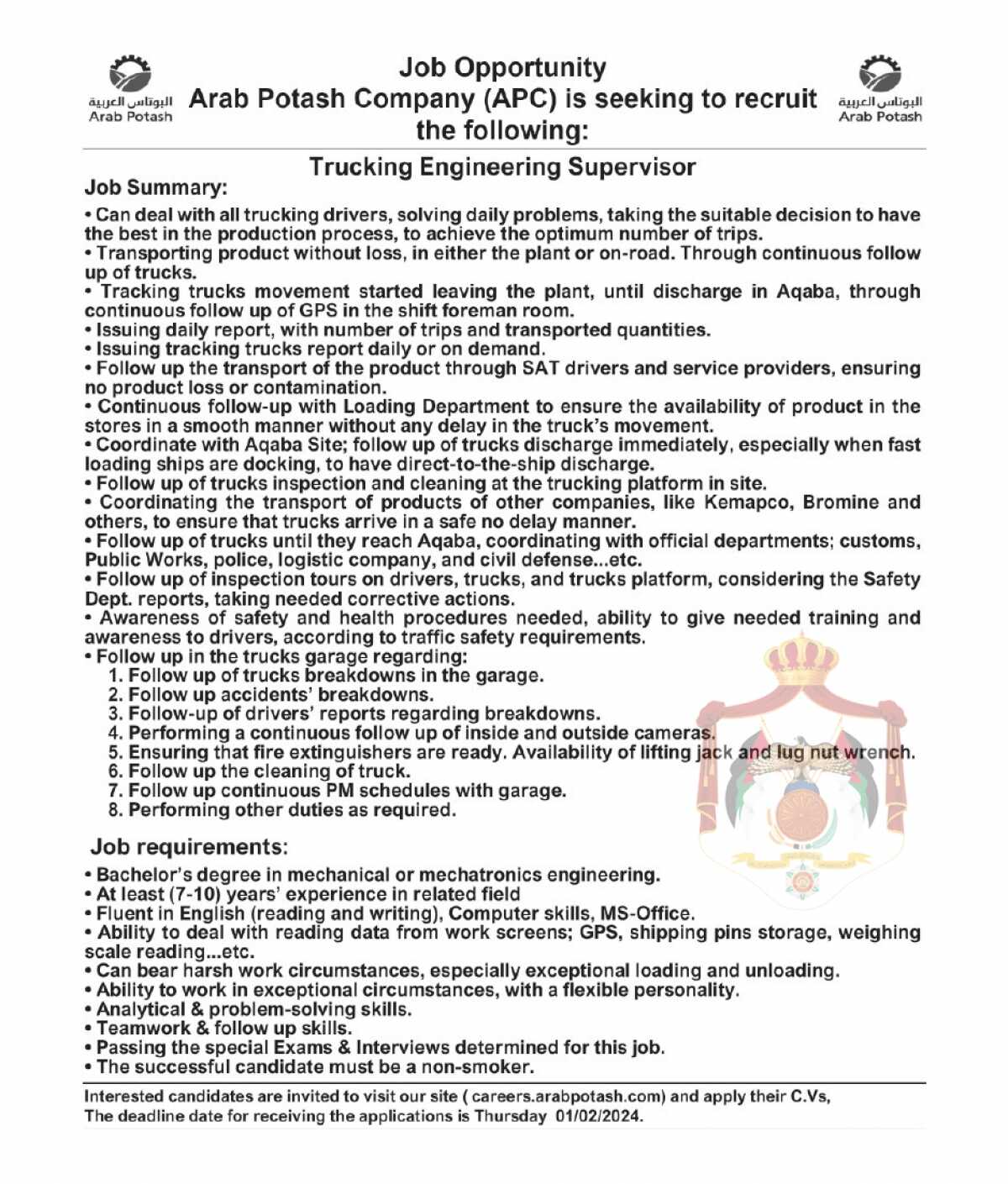 البوتاس العربية
Arab Potash

Job Opportunity
Arab Potash Company (APC) is seeking to recruit the following:

البوتاس العربية
Arab Potash

Trucking Engineering Supervisor

Job Summary:
• Can deal with all trucking drivers, solving daily problems, taking the suitable decision to have the best in the production process, to achieve the optimum number of trips.
• Transporting product without loss, in either the plant or on-road. Through continuous follow up of trucks.
• Tracking trucks movement started leaving the plant, until discharge in Aqaba, through continuous follow up of GPS in the shift foreman room.
• Issuing daily report, with number of trips and transported quantities.
• Issuing tracking trucks report daily or on demand.
• Follow up the transport of the product through SAT drivers and service providers, ensuring no product loss or contamination.
• Continuous follow-up with Loading Department to ensure the availability of product in the stores in a smooth manner without any delay in the truck's movement.
• Coordinate with Aqaba Site; follow up of trucks discharge immediately, especially when fast loading ships are docking, to have direct-to-the-ship discharge.
• Follow up of trucks inspection and cleaning at the trucking platform in site.
• Coordinating the transport of products of other companies, like Kemapco, Bromine and others, to ensure that trucks arrive in a safe no delay manner.
• Follow up of trucks until they reach Aqaba, coordinating with official departments; customs, Public Works, police, logistic company, and civil defense...etc.
• Follow up of inspection tours on drivers, trucks, and trucks platform, considering the Safety Dept. reports, taking needed corrective actions.
• Awareness of safety and health procedures needed, ability to give needed training and awareness to drivers, according to traffic safety requirements.
• Follow up in the trucks garage regarding:
1. Follow up of trucks breakdowns in the garage.
2. Follow up accidents' breakdowns.
3. Follow-up of drivers' reports regarding breakdowns.
4. Performing a continuous follow up of inside and outside cameras.
5. Ensuring that fire extinguishers are ready. Availability of lifting jack and lug nut wrench.
6. Follow up the cleaning of truck.
7. Follow up continuous PM schedules with garage.
8. Performing other duties as required.

Job requirements:
• Bachelor's degree in mechanical or mechatronics engineering.
• At least (7-10) years' experience in related field
• Fluent in English (reading and writing), Computer skills, MS-Office.
• Ability to deal with reading data from work screens; GPS, shipping pins storage, weighing scale reading...etc.
• Can bear harsh work circumstances, especially exceptional loading and unloading.
• Ability to work in exceptional circumstances, with a flexible personality.
• Analytical & problem-solving skills.
• Teamwork & follow up skills.
• Passing the special Exams & Interviews determined for this job.
• The successful candidate must be a non-smoker.

Interested candidates are invited to visit our site ( careers.arabpotash.com) and apply their C.Vs,
The deadline date for receiving the applications is Thursday 01/02/2024.